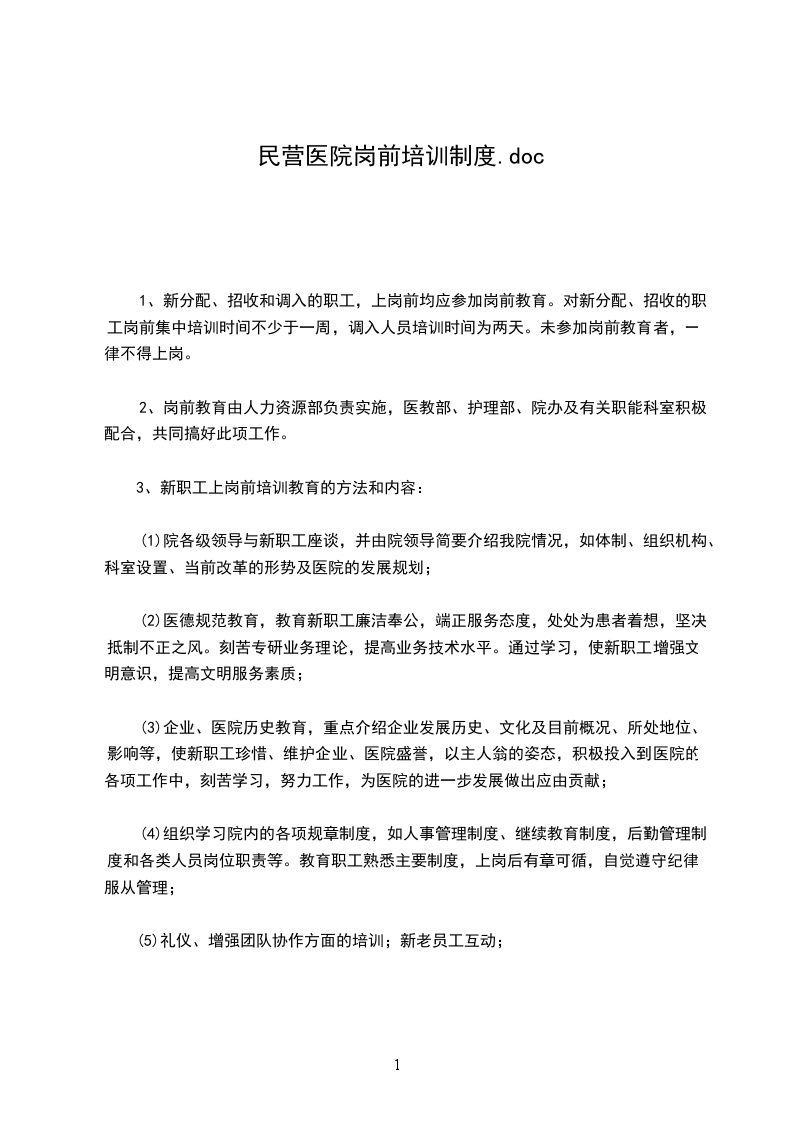 民营医院岗前培训制度.doc

1、新分配、招收和调入的职工，上岗前均应参加岗前教育。对新分配、招收的职工岗前集中培训时间不少于一周，调入人员培训时间为两天。未参加岗前教育者，一律不得上岗。

2、岗前教育由人力资源部负责实施，医教部、护理部、院办及有关职能科室积极配合，共同搞好此项工作。

3、新职工上岗前培训教育的方法和内容：

⑴院各级领导与新职工座谈，并由院领导简要介绍我院情况，如体制、组织机构、科室设置、当前改革的形势及医院的发展规划；

⑵医德规范教育，教育新职工廉洁奉公，端正服务态度，处处为患者着想，坚决抵制不正之风。刻苦专研业务理论，提高业务技术水平。通过学习，使新职工增强文明意识，提高文明服务素质；

⑶企业、医院历史教育，重点介绍企业发展历史、文化及目前概况、所处地位、影响等，使新职工珍惜、维护企业、医院盛誉，以主人翁的姿态，积极投入到医院的各项工作中，刻苦学习，努力工作，为医院的进一步发展做出应由贡献；

⑷组织学习院内的各项规章制度，如人事管理制度、继续教育制度，后勤管理制度和各类人员岗位职责等。教育职工熟悉主要制度，上岗后有章可循，自觉遵守纪律服从管理；

⑸礼仪、增强团队协作方面的培训；新老员工互动；

1